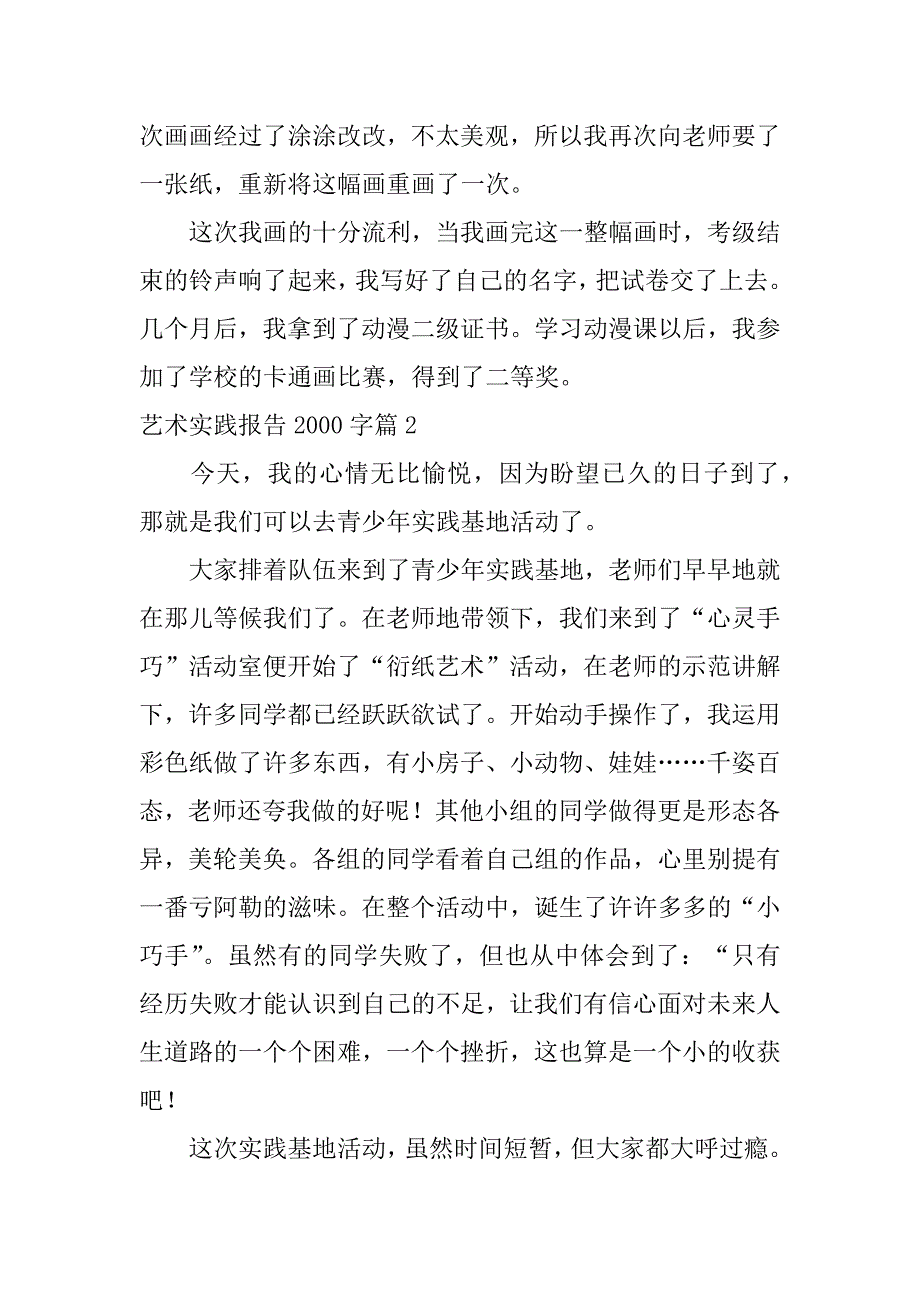 次画画经过了涂涂改改，不太美观，所以我再次向老师要了一张纸，重新将这幅画重画了一次。

这次我画的十分流利，当我画完这一整幅画时，考级结束的铃声响了起来，我写好了自己的名字，把试卷交了上去。几个月后，我拿到了动漫二级证书。学习动漫课以后，我参加了学校的卡通画比赛，得到了二等奖。

艺术实践报告 2000 字篇 2

今天，我的心情无比愉悦，因为盼望已久的日子到了，那就是我们可以去青少年实践基地活动了。

大家排着队伍来到了青少年实践基地，老师们早早地就在那儿等候我们了。在老师地带领下，我们来到了“心灵手巧”活动室便开始了“衍纸艺术”活动，在老师的示范讲解下，许多同学都已经跃跃欲试了。开始动手操作了，我运用彩色纸做了许多东西，有小房子、小动物、娃娃……千姿百态，老师还夸我做的好呢！其他小组的同学做得更是形态各异，美轮美奂。各组的同学看着自己组的作品，心里别提有一番亏阿勒的滋味。在整个活动中，诞生了许许多多的“小巧手”。虽然有的同学失败了，但也从中体会到了：“只有经历失败才能认识到自己的不足，让我们有信心面对未来人生道路的一个个困难，一个个挫折，这也算是一个小的收获吧！

这次实践基地活动，虽然时间短暂，但大家都大呼过瘾。